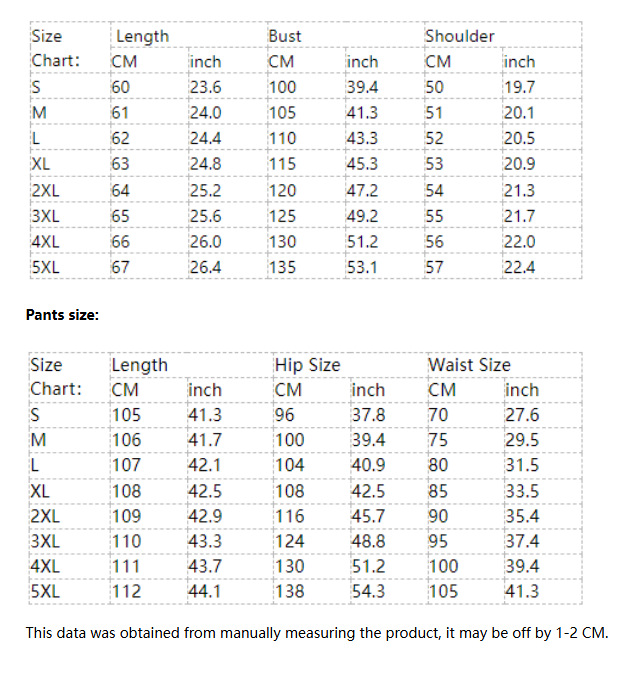 | Size | Length | | Bust | | Shoulder | |
|---|---|---|---|---|---|---|
| Chart: | CM | inch | CM | inch | CM | inch |
| S | 60 | 23.6 | 100 | 39.4 | 50 | 19.7 |
| M | 61 | 24.0 | 105 | 41.3 | 51 | 20.1 |
| L | 62 | 24.4 | 110 | 43.3 | 52 | 20.5 |
| XL | 63 | 24.8 | 115 | 45.3 | 53 | 20.9 |
| 2XL | 64 | 25.2 | 120 | 47.2 | 54 | 21.3 |
| 3XL | 65 | 25.6 | 125 | 49.2 | 55 | 21.7 |
| 4XL | 66 | 26.0 | 130 | 51.2 | 56 | 22.0 |
| 5XL | 67 | 26.4 | 135 | 53.1 | 57 | 22.4 |

Pants size:

| Size | Length | | Hip Size | | Waist Size | |
|---|---|---|---|---|---|---|
| Chart: | CM | inch | CM | inch | CM | inch |
| S | 105 | 41.3 | 96 | 37.8 | 70 | 27.6 |
| M | 106 | 41.7 | 100 | 39.4 | 75 | 29.5 |
| L | 107 | 42.1 | 104 | 40.9 | 80 | 31.5 |
| XL | 108 | 42.5 | 108 | 42.5 | 85 | 33.5 |
| 2XL | 109 | 42.9 | 116 | 45.7 | 90 | 35.4 |
| 3XL | 110 | 43.3 | 124 | 48.8 | 95 | 37.4 |
| 4XL | 111 | 43.7 | 130 | 51.2 | 100 | 39.4 |
| 5XL | 112 | 44.1 | 138 | 54.3 | 105 | 41.3 |

This data was obtained from manually measuring the product, it may be off by 1-2 CM.